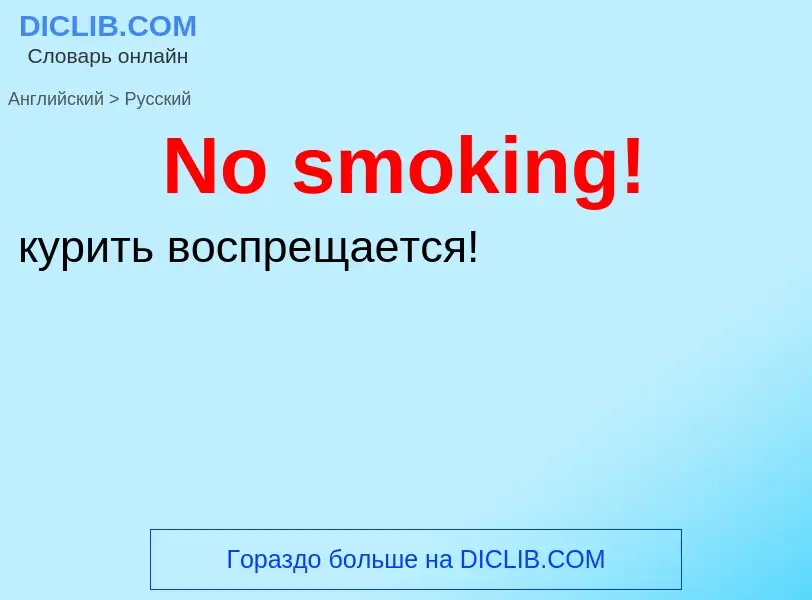 DICLIB.COM
Словарь онлайн

Английский > Русский

No smoking!

курить воспрещается!

Гораздо больше на DICLIB.COM